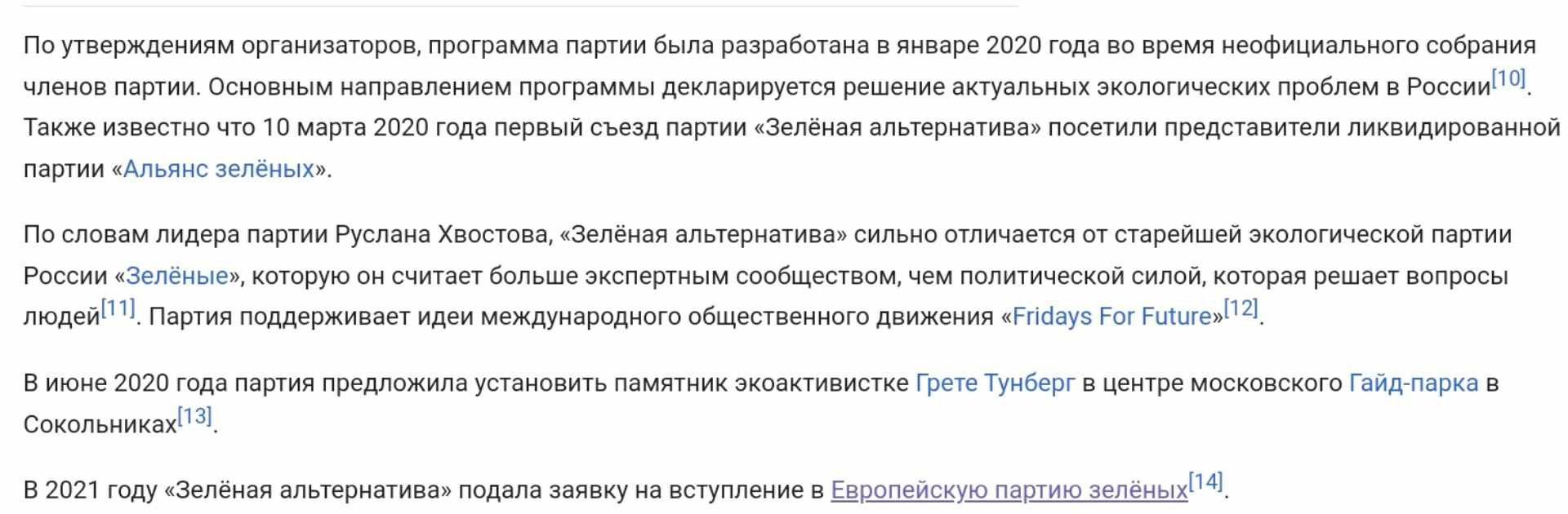 По утверждениям организаторов, программа партии была разработана в январе 2020 года во время неофициального собрания членов партии. Основным направлением программы декларируется решение актуальных экологических проблем в России[10]. Также известно что 10 марта 2020 года первый съезд партии «Зелёная альтернатива» посетили представители ликвидированной партии «Альянс зелёных».

По словам лидера партии Руслана Хвостова, «Зелёная альтернатива» сильно отличается от старейшей экологической партии России «Зелёные», которую он считает больше экспертным сообществом, чем политической силой, которая решает вопросы людей[11]. Партия поддерживает идеи международного общественного движения «Fridays For Future»[12].

В июне 2020 года партия предложила установить памятник экоактивистке Грете Тунберг в центре московского Гайд-парка в Сокольниках[13].

В 2021 году «Зелёная альтернатива» подала заявку на вступление в Европейскую партию зелёных[14].